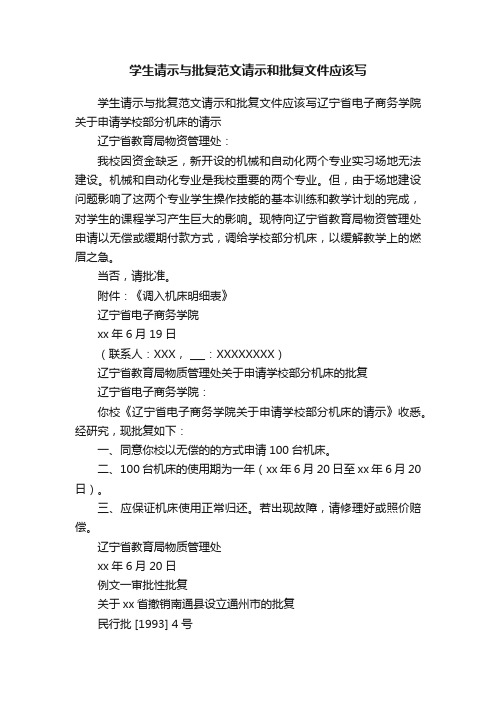 学生请示与批复范文请示和批复文件应该写

学生请示与批复范文请示和批复文件应该写辽宁省电子商务学院关于申请学校部分机床的请示

辽宁省教育局物资管理处：

我校因资金缺乏，新开设的机械和自动化两个专业实习场地无法建设。机械和自动化专业是我校重要的两个专业。但，由于场地建设问题影响了这两个专业学生操作技能的基本训练和教学计划的完成，对学生的课程学习产生巨大的影响。现特向辽宁省教育局物资管理处申请以无偿或缓期付款方式，调给学校部分机床，以缓解教学上的燃眉之急。

当否，请批准。

附件：《调入机床明细表》

辽宁省电子商务学院

xx 年 6 月 19 日

（联系人：XXX，___：XXXXXXXX）

辽宁省教育局物质管理处关于申请学校部分机床的批复

辽宁省电子商务学院：

你校《辽宁省电子商务学院关于申请学校部分机床的请示》收悉。经研究，现批复如下：

一、同意你校以无偿的的方式申请 100 台机床。

二、100 台机床的使用期为一年（xx 年 6 月 20 日至 xx 年 6 月 20 日）。

三、应保证机床使用正常归还。若出现故障，请修理好或照价赔偿。

辽宁省教育局物质管理处

xx 年 6 月 20 日

例文一审批性批复

关于 xx 省撤销南通县设立通州市的批复

民行批 [1993] 4 号